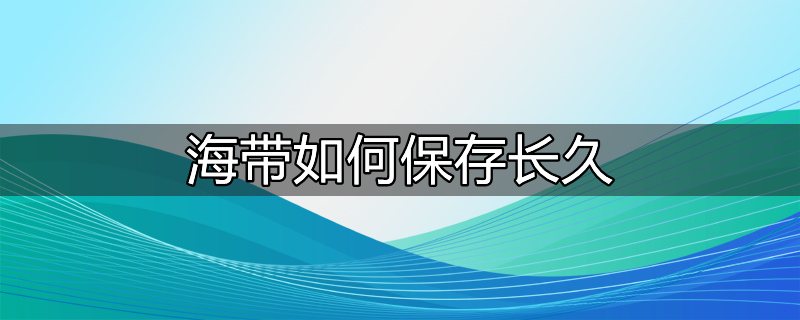 海带如何保存长久